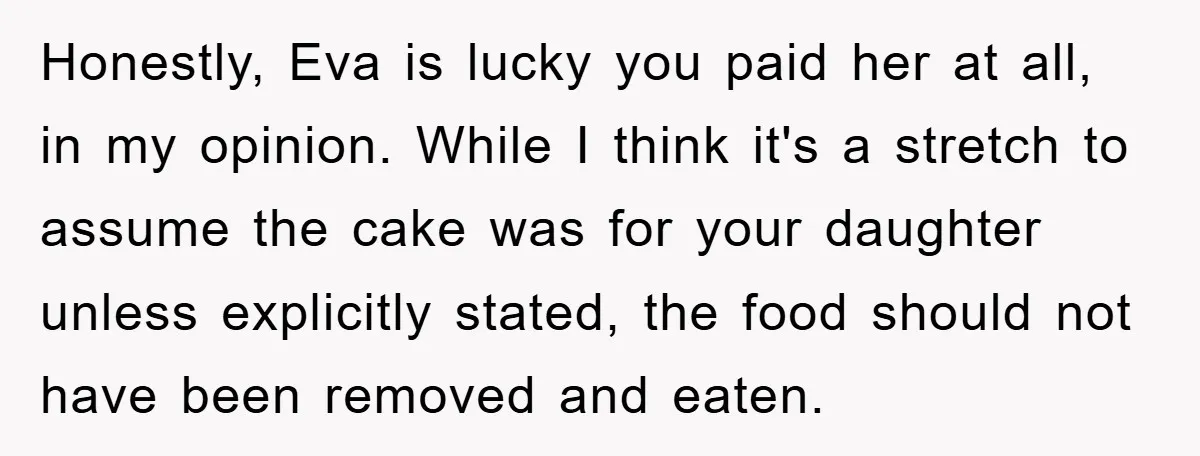 Honestly, Eva is lucky you paid her at all, in my opinion. While I think it's a stretch to assume the cake was for your daughter unless explicitly stated, the food should not have been removed and eaten.